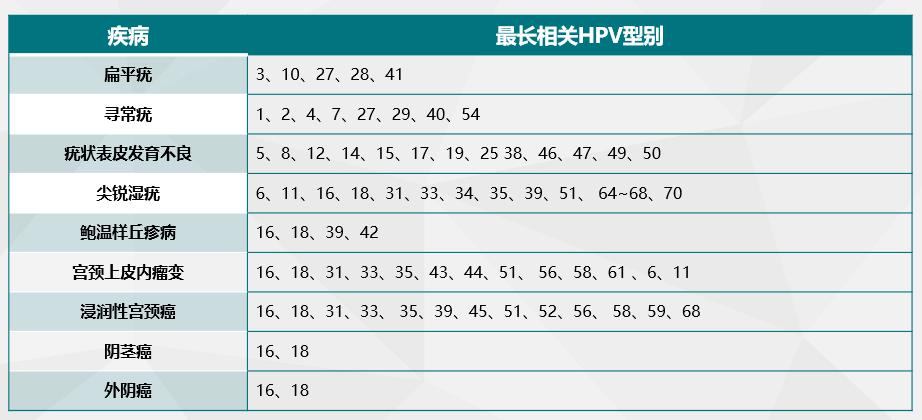 | 疾病 | 最长相关HPV型别 |
|---|---|
| 扁平疣 | 3、10、27、28、41 |
| 寻常疣 | 1、2、4、7、27、29、40、54 |
| 疣状表皮发育不良 | 5、8、12、14、15、17、19、25 38、46、47、49、50 |
| 尖锐湿疣 | 6、11、16、18、31、33、34、35、39、51、64~68、70 |
| 鲍温样丘疹病 | 16、18、39、42 |
| 宫颈上皮内瘤变 | 16、18、31、33、35、43、44、51、56、58、61、6、11 |
| 浸润性宫颈癌 | 16、18、31、33、35、39、45、51、52、56、58、59、68 |
| 阴茎癌 | 16、18 |
| 外阴癌 | 16、18 |